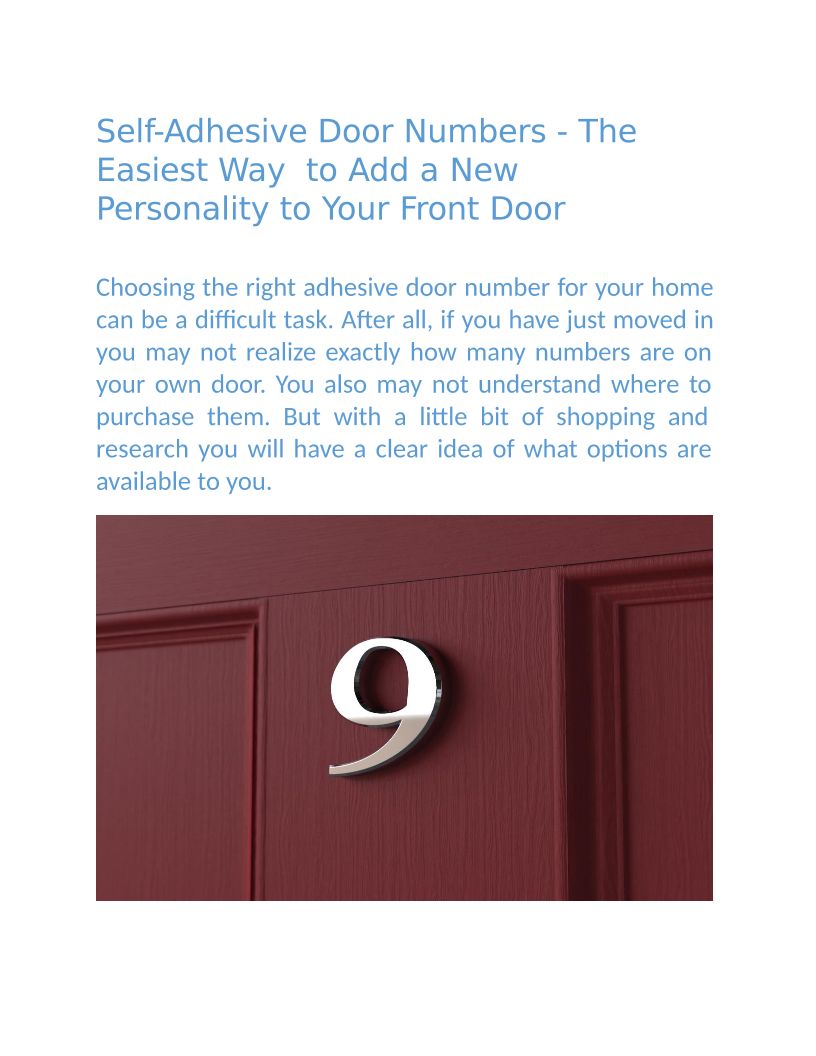 Self-Adhesive Door Numbers - The Easiest Way to Add a New Personality to Your Front Door

Choosing the right adhesive door number for your home can be a difficult task. After all, if you have just moved in you may not realize exactly how many numbers are on your own door. You also may not understand where to purchase them. But with a little bit of shopping and research you will have a clear idea of what options are available to you.

9